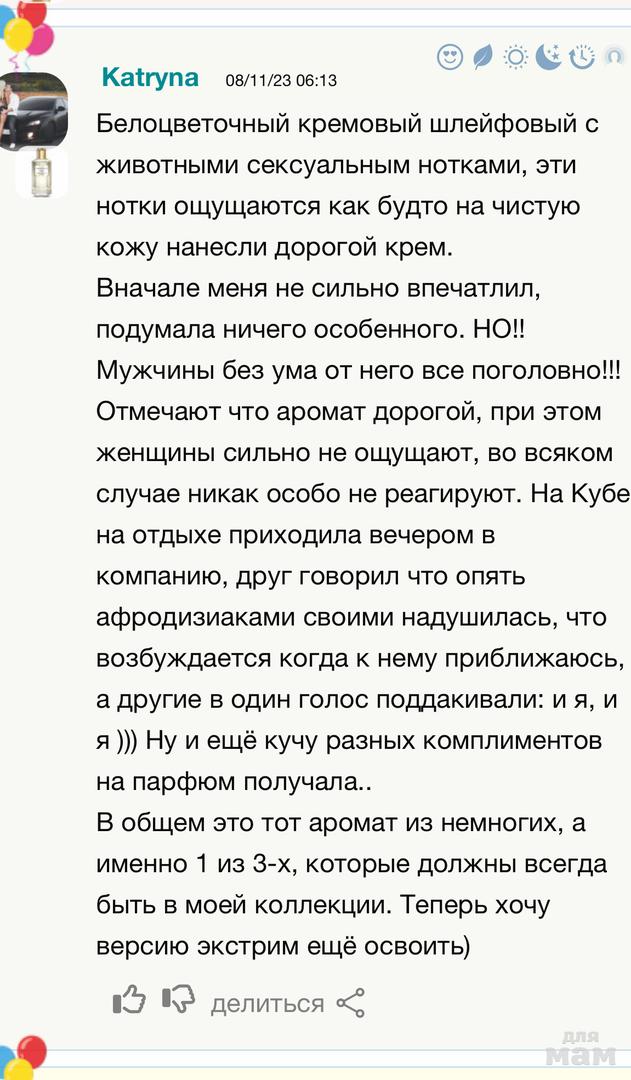 Katryna 08/11/23 06:13

Белоцветочный кремовый шлейфовый с животными сексуальным нотками, эти нотки ощущаются как будто на чистую кожу нанесли дорогой крем.
Вначале меня не сильно впечатлил, подумала ничего особенного. НО!! Мужчины без ума от него все поголовно!!! Отмечают что аромат дорогой, при этом женщины сильно не ощущают, во всяком случае никак особо не реагируют. На Кубе на отдыхе приходила вечером в компанию, друг говорил что опять афродизиаками своими надушилась, что возбуждается когда к нему приближаюсь, а другие в один голос поддакивали: и я, и я ))) Ну и ещё кучу разных комплиментов на парфюм получала..
В общем это тот аромат из немногих, а именно 1 из 3-х, которые должны всегда быть в моей коллекции. Теперь хочу версию экстрим ещё освоить)

делиться

для мам